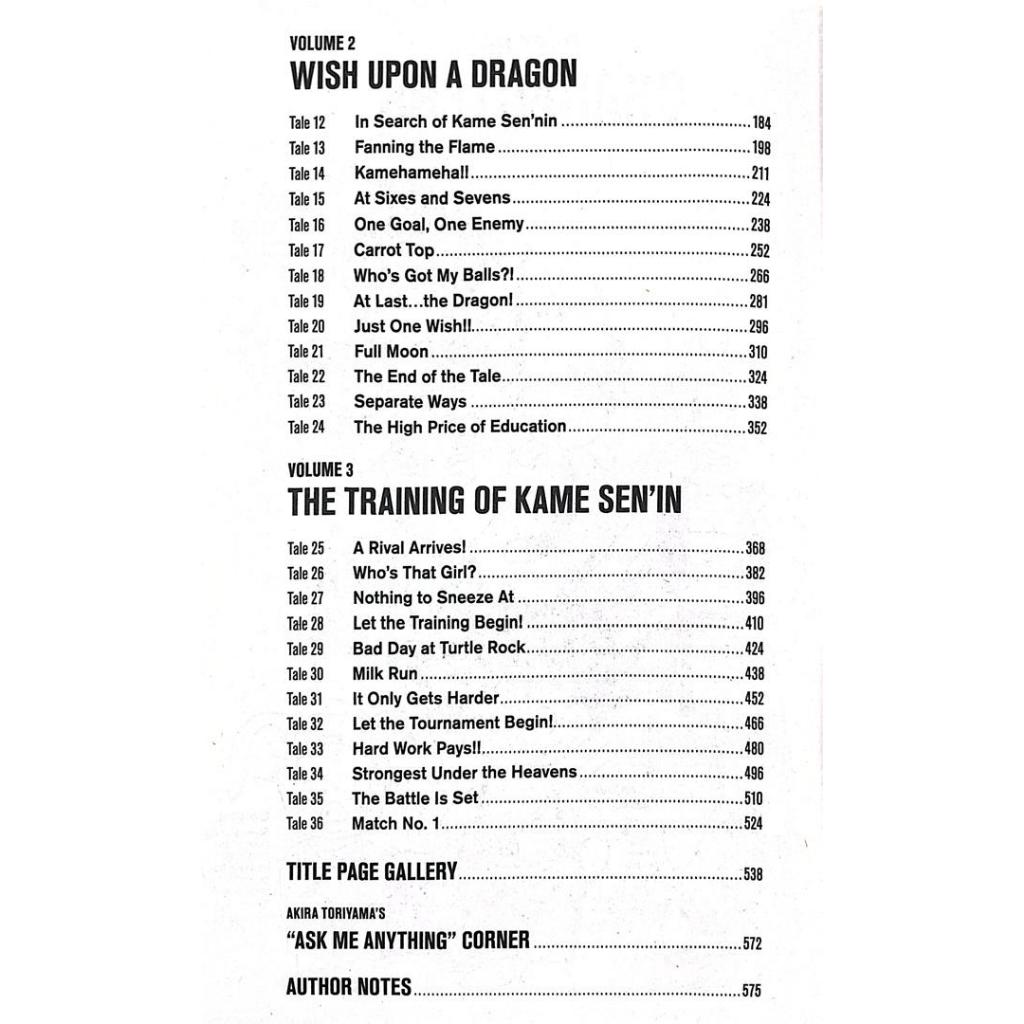 VOLUME 2
WISH UPON A DRAGON

Tale 12 In Search of Kame Sen'nin ..........184
Tale 13 Fanning the Flame ..........198
Tale 14 Kamehameha!! ..........211
Tale 15 At Sixes and Sevens ..........224
Tale 16 One Goal, One Enemy ..........238
Tale 17 Carrot Top ..........252
Tale 18 Who's Got My Balls?! ..........266
Tale 19 At Last...the Dragon! ..........281
Tale 20 Just One Wish!! ..........296
Tale 21 Full Moon ..........310
Tale 22 The End of the Tale ..........324
Tale 23 Separate Ways ..........338
Tale 24 The High Price of Education ..........352

VOLUME 3
THE TRAINING OF KAME SEN'IN

Tale 25 A Rival Arrives! ..........368
Tale 26 Who's That Girl? ..........382
Tale 27 Nothing to Sneeze At ..........396
Tale 28 Let the Training Begin! ..........410
Tale 29 Bad Day at Turtle Rock ..........424
Tale 30 Milk Run ..........438
Tale 31 It Only Gets Harder ..........452
Tale 32 Let the Tournament Begin! ..........466
Tale 33 Hard Work Pays!! ..........480
Tale 34 Strongest Under the Heavens ..........496
Tale 35 The Battle Is Set ..........510
Tale 36 Match No. 1 ..........524

TITLE PAGE GALLERY ..........538

AKIRA TORIYAMA'S
"ASK ME ANYTHING" CORNER ..........572

AUTHOR NOTES ..........575